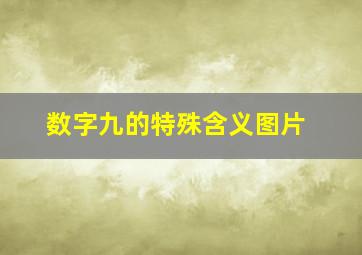 数字九的特殊含义图片